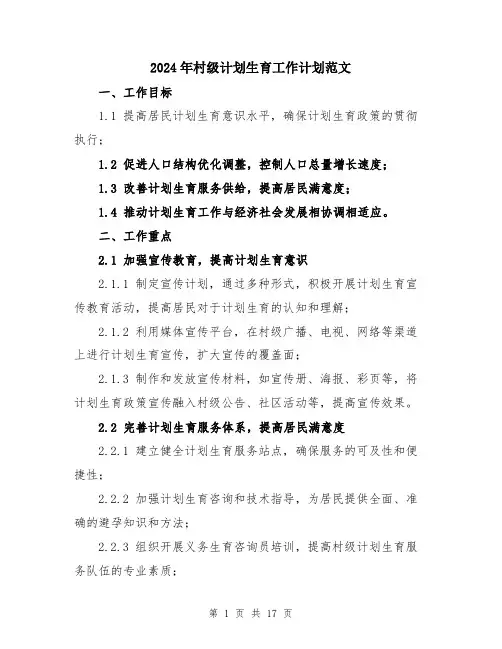 2024年村级计划生育工作计划范文

一、工作目标

1.1 提高居民计划生育意识水平，确保计划生育政策的贯彻执行；

1.2 促进人口结构优化调整，控制人口总量增长速度；

1.3 改善计划生育服务供给，提高居民满意度；

1.4 推动计划生育工作与经济社会发展相协调相适应。

二、工作重点

2.1 加强宣传教育，提高计划生育意识

2.1.1 制定宣传计划，通过多种形式，积极开展计划生育宣传教育活动，提高居民对于计划生育的认知和理解；

2.1.2 利用媒体宣传平台，在村级广播、电视、网络等渠道上进行计划生育宣传，扩大宣传的覆盖面；

2.1.3 制作和发放宣传材料，如宣传册、海报、彩页等，将计划生育政策宣传融入村级公告、社区活动等，提高宣传效果。

2.2 完善计划生育服务体系，提高居民满意度

2.2.1 建立健全计划生育服务站点，确保服务的可及性和便捷性；

2.2.2 加强计划生育咨询和技术指导，为居民提供全面、准确的避孕知识和方法；

2.2.3 组织开展义务生育咨询员培训，提高村级计划生育服务队伍的专业素质；

第 1 页 共 17 页